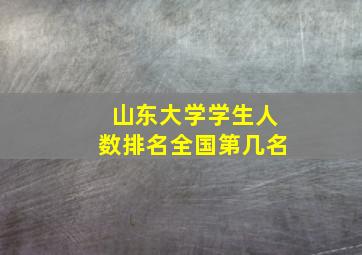 山东大学学生人数排名全国第几名